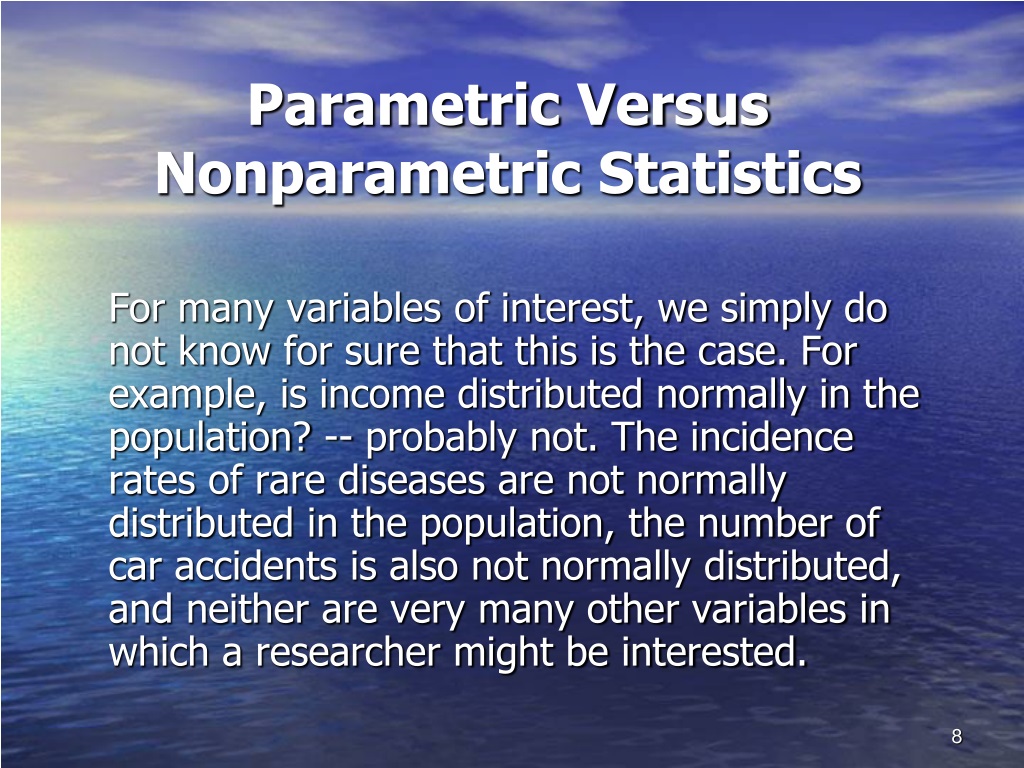 Parametric Versus Nonparametric Statistics

For many variables of interest, we simply do not know for sure that this is the case. For example, is income distributed normally in the population? -- probably not. The incidence rates of rare diseases are not normally distributed in the population, the number of car accidents is also not normally distributed, and neither are very many other variables in which a researcher might be interested.

8